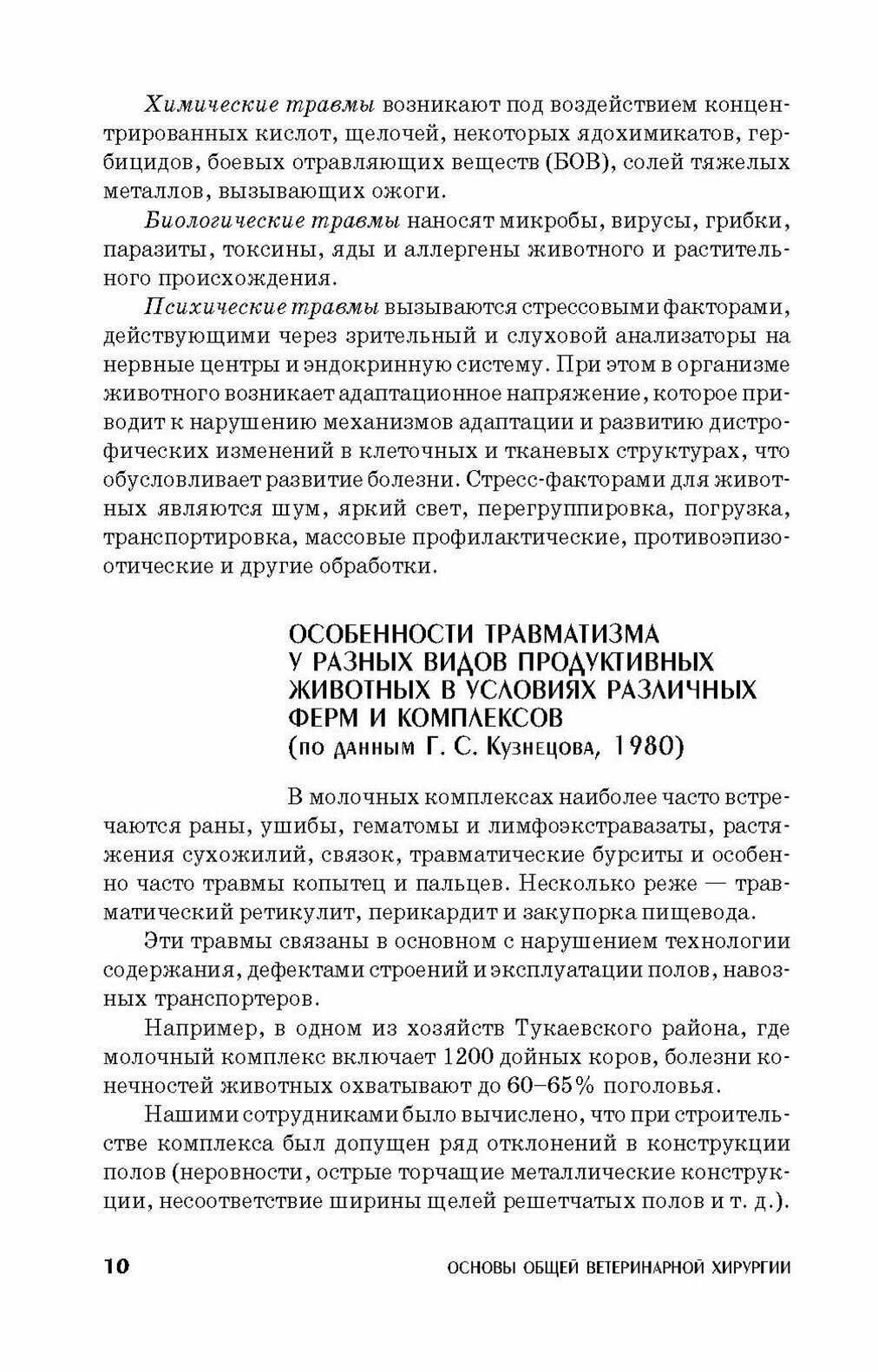 Химические травмы возникают под воздействием концентрированных кислот, щелочей, некоторых ядохимикатов, гербицидов, боевых отравляющих веществ (БОВ), солей тяжелых металлов, вызывающих ожоги.

Биологические травмы наносят микробы, вирусы, грибки, паразиты, токсины, яды и аллергены животного и растительного происхождения.

Психические травмы вызываются стрессовыми факторами, действующими через зрительный и слуховой анализаторы на нервные центры и эндокринную систему. При этом в организме животного возникает адаптационное напряжение, которое приводит к нарушению механизмов адаптации и развитию дистрофических изменений в клеточных и тканевых структурах, что обусловливает развитие болезни. Стресс-факторами для животных являются шум, яркий свет, перегруппировка, погрузка, транспортировка, массовые профилактические, противоэпизоотические и другие обработки.

ОСОБЕННОСТИ ТРАВМАТИЗМА У РАЗНЫХ ВИДОВ ПРОДУКТИВНЫХ ЖИВОТНЫХ В УСЛОВИЯХ РАЗЛИЧНЫХ ФЕРМ И КОМПЛЕКСОВ
(по данным Г. С. Кузнецова, 1980)

В молочных комплексах наиболее часто встречаются раны, ушибы, гематомы и лимфоэкстравазаты, растяжения сухожилий, связок, травматические бурситы и особенно часто травмы копытец и пальцев. Несколько реже — травматический ретикулит, перикардит и закупорка пищевода.

Эти травмы связаны в основном с нарушением технологии содержания, дефектами строений и эксплуатации полов, навозных транспортеров.

Например, в одном из хозяйств Тукаевского района, где молочный комплекс включает 1200 дойных коров, болезни конечностей животных охватывают до 60–65% поголовья.

Нашими сотрудниками было вычислено, что при строительстве комплекса был допущен ряд отклонений в конструкции полов (неровности, острые торчащие металлические конструкции, несоответствие ширины щелей решетчатых полов и т. д.).

10 ОСНОВЫ ОБЩЕЙ ВЕТЕРИНАРНОЙ ХИРУРГИИ